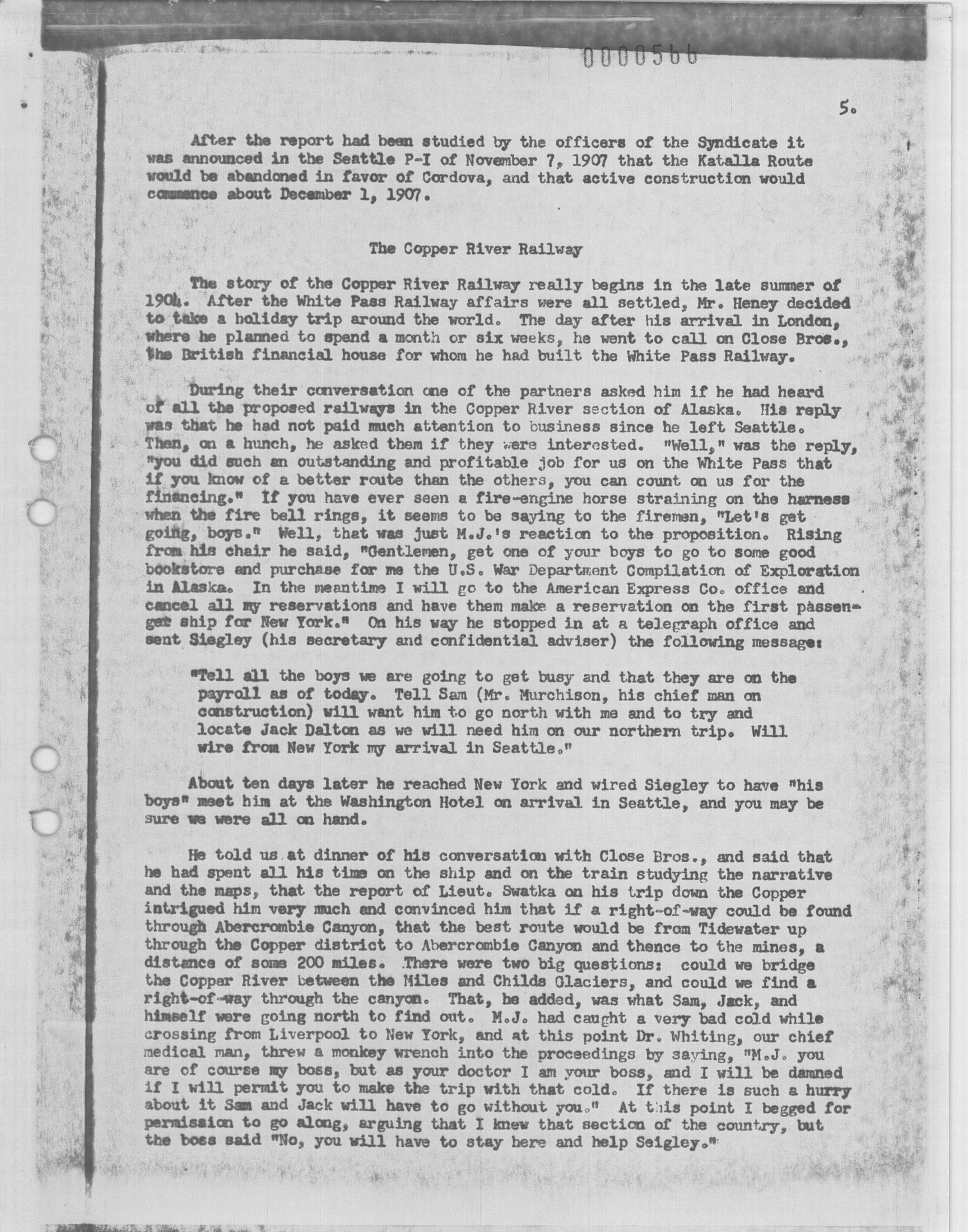 0000566

5.

After the report had been studied by the officers of the Syndicate it was announced in the Seattle P-I of November 7, 1907 that the Katalla Route would be abandoned in favor of Cordova, and that active construction would commence about December 1, 1907.

The Copper River Railway

The story of the Copper River Railway really begins in the late summer of 1904. After the White Pass Railway affairs were all settled, Mr. Heney decided to take a holiday trip around the world. The day after his arrival in London, where he planned to spend a month or six weeks, he went to call on Close Bros., the British financial house for whom he had built the White Pass Railway.

During their conversation one of the partners asked him if he had heard of all the proposed railways in the Copper River section of Alaska. His reply was that he had not paid much attention to business since he left Seattle. Then, on a hunch, he asked them if they were interested. "Well," was the reply, "you did such an outstanding and profitable job for us on the White Pass that if you know of a better route than the others, you can count on us for the financing." If you have ever seen a fire-engine horse straining on the harness when the fire bell rings, it seems to be saying to the firemen, "Let's get going, boys." Well, that was just M.J.'s reaction to the proposition. Rising from his chair he said, "Gentlemen, get one of your boys to go to some good bookstore and purchase for me the U.S. War Department Compilation of Exploration in Alaska. In the meantime I will go to the American Express Co. office and cancel all my reservations and have them make a reservation on the first passenger ship for New York." On his way he stopped in at a telegraph office and sent Siegley (his secretary and confidential adviser) the following message:

"Tell all the boys we are going to get busy and that they are on the payroll as of today. Tell Sam (Mr. Murchison, his chief man on construction) will want him to go north with me and to try and locate Jack Dalton as we will need him on our northern trip. Will wire from New York my arrival in Seattle."

About ten days later he reached New York and wired Siegley to have "his boys" meet him at the Washington Hotel on arrival in Seattle, and you may be sure we were all on hand.

He told us at dinner of his conversation with Close Bros., and said that he had spent all his time on the ship and on the train studying the narrative and the maps, that the report of Lieut. Swatka on his trip down the Copper intrigued him very much and convinced him that if a right-of-way could be found through Abercrombie Canyon, that the best route would be from Tidewater up through the Copper district to Abercrombie Canyon and thence to the mines, a distance of some 200 miles. There were two big questions: could we bridge the Copper River between the Miles and Childs Glaciers, and could we find a right-of-way through the canyon. That, he added, was what Sam, Jack, and himself were going north to find out. M.J. had caught a very bad cold while crossing from Liverpool to New York, and at this point Dr. Whiting, our chief medical man, threw a monkey wrench into the proceedings by saying, "M.J. you are of course my boss, but as your doctor I am your boss, and I will be damned if I will permit you to make the trip with that cold. If there is such a hurry about it Sam and Jack will have to go without you." At this point I begged for permission to go along, arguing that I knew that section of the country, but the boss said "No, you will have to stay here and help Seigley."